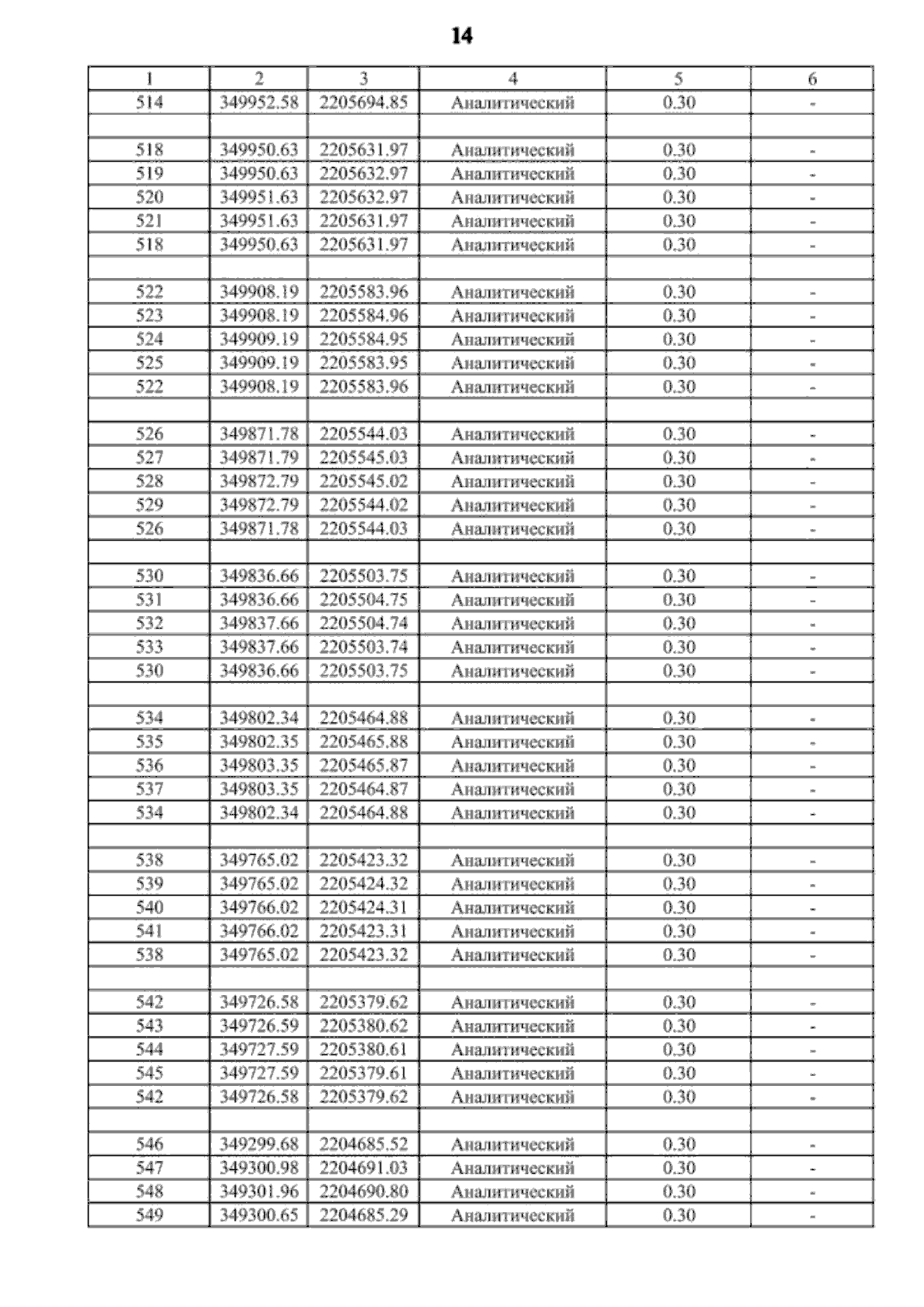 14

| 1 | 2 | 3 | 4 | 5 | 6 |
|---|---|---|---|---|---|
| 514 | 349952.58 | 2205694.85 | Аналитический | 0.30 | - |
| | | | | | |
| 518 | 349950.63 | 2205631.97 | Аналитический | 0.30 | - |
| 519 | 349950.63 | 2205632.97 | Аналитический | 0.30 | - |
| 520 | 349951.63 | 2205632.97 | Аналитический | 0.30 | - |
| 521 | 349951.63 | 2205631.97 | Аналитический | 0.30 | - |
| 518 | 349950.63 | 2205631.97 | Аналитический | 0.30 | - |
| | | | | | |
| 522 | 349908.19 | 2205583.96 | Аналитический | 0.30 | - |
| 523 | 349908.19 | 2205584.96 | Аналитический | 0.30 | - |
| 524 | 349909.19 | 2205584.95 | Аналитический | 0.30 | - |
| 525 | 349909.19 | 2205583.95 | Аналитический | 0.30 | - |
| 522 | 349908.19 | 2205583.96 | Аналитический | 0.30 | - |
| | | | | | |
| 526 | 349871.78 | 2205544.03 | Аналитический | 0.30 | - |
| 527 | 349871.79 | 2205545.03 | Аналитический | 0.30 | - |
| 528 | 349872.79 | 2205545.02 | Аналитический | 0.30 | - |
| 529 | 349872.79 | 2205544.02 | Аналитический | 0.30 | - |
| 526 | 349871.78 | 2205544.03 | Аналитический | 0.30 | - |
| | | | | | |
| 530 | 349836.66 | 2205503.75 | Аналитический | 0.30 | - |
| 531 | 349836.66 | 2205504.75 | Аналитический | 0.30 | - |
| 532 | 349837.66 | 2205504.74 | Аналитический | 0.30 | - |
| 533 | 349837.66 | 2205503.74 | Аналитический | 0.30 | - |
| 530 | 349836.66 | 2205503.75 | Аналитический | 0.30 | - |
| | | | | | |
| 534 | 349802.34 | 2205464.88 | Аналитический | 0.30 | - |
| 535 | 349802.35 | 2205465.88 | Аналитический | 0.30 | - |
| 536 | 349803.35 | 2205465.87 | Аналитический | 0.30 | - |
| 537 | 349803.35 | 2205464.87 | Аналитический | 0.30 | - |
| 534 | 349802.34 | 2205464.88 | Аналитический | 0.30 | - |
| | | | | | |
| 538 | 349765.02 | 2205423.32 | Аналитический | 0.30 | - |
| 539 | 349765.02 | 2205424.32 | Аналитический | 0.30 | - |
| 540 | 349766.02 | 2205424.31 | Аналитический | 0.30 | - |
| 541 | 349766.02 | 2205423.31 | Аналитический | 0.30 | - |
| 538 | 349765.02 | 2205423.32 | Аналитический | 0.30 | - |
| | | | | | |
| 542 | 349726.58 | 2205379.62 | Аналитический | 0.30 | - |
| 543 | 349726.59 | 2205380.62 | Аналитический | 0.30 | - |
| 544 | 349727.59 | 2205380.61 | Аналитический | 0.30 | - |
| 545 | 349727.59 | 2205379.61 | Аналитический | 0.30 | - |
| 542 | 349726.58 | 2205379.62 | Аналитический | 0.30 | - |
| | | | | | |
| 546 | 349299.68 | 2204685.52 | Аналитический | 0.30 | - |
| 547 | 349300.98 | 2204691.03 | Аналитический | 0.30 | - |
| 548 | 349301.96 | 2204690.80 | Аналитический | 0.30 | - |
| 549 | 349300.65 | 2204685.29 | Аналитический | 0.30 | - |